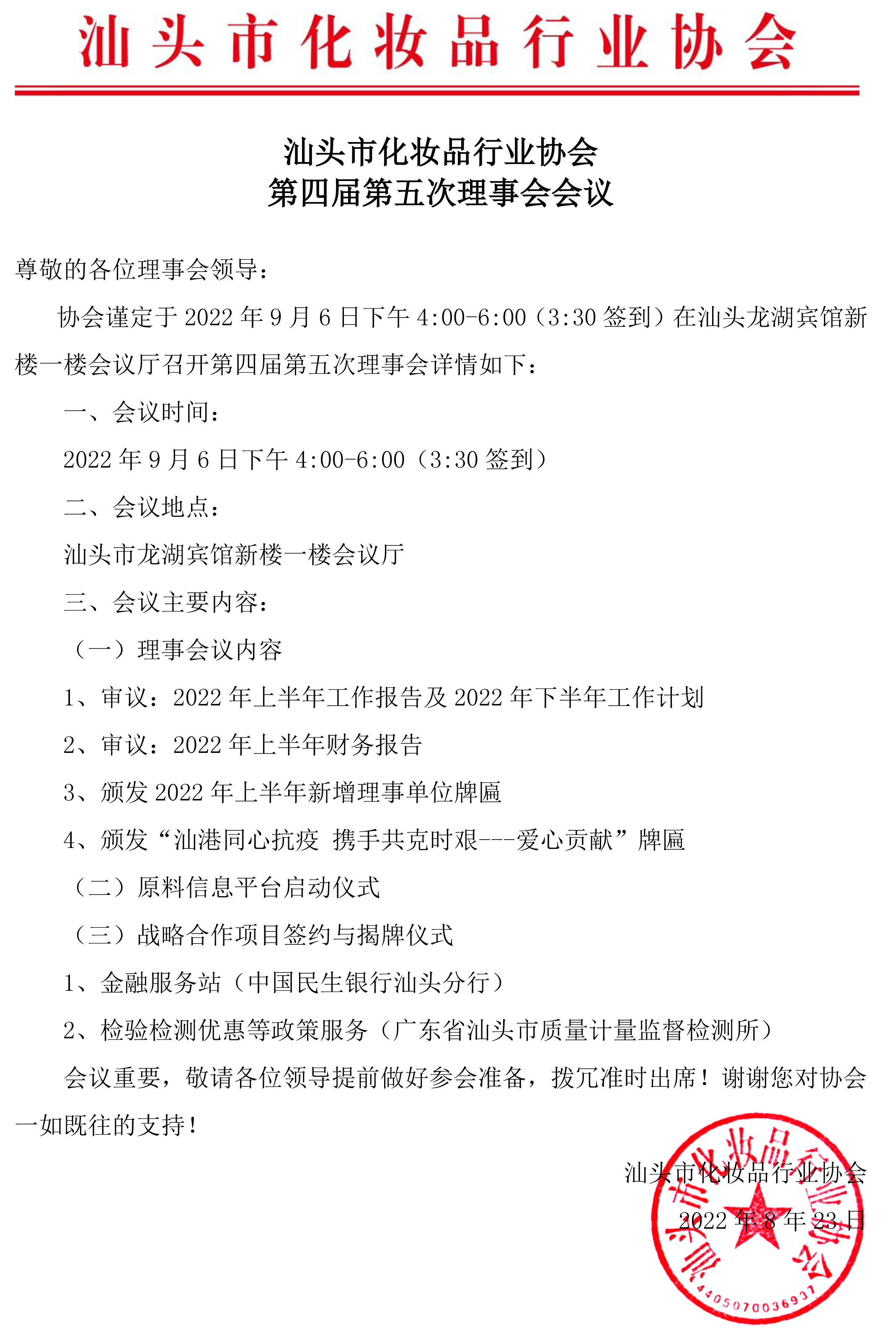 汕头市化妆品行业协会

汕头市化妆品行业协会
第四届第五次理事会会议

尊敬的各位理事会领导：

协会谨定于 2022 年 9 月 6 日下午 4:00-6:00（3:30 签到）在汕头龙湖宾馆新楼一楼会议厅召开第四届第五次理事会详情如下：

一、会议时间：

2022 年 9 月 6 日下午 4:00-6:00（3:30 签到）

二、会议地点：

汕头市龙湖宾馆新楼一楼会议厅

三、会议主要内容：

（一）理事会议内容

1、审议：2022 年上半年工作报告及 2022 年下半年工作计划

2、审议：2022 年上半年财务报告

3、颁发 2022 年上半年新增理事单位牌匾

4、颁发“汕港同心抗疫 携手共克时艰---爱心贡献”牌匾

（二）原料信息平台启动仪式

（三）战略合作项目签约与揭牌仪式

1、金融服务站（中国民生银行汕头分行）

2、检验检测优惠等政策服务（广东省汕头市质量计量监督检测所）

会议重要，敬请各位领导提前做好参会准备，拨冗准时出席！谢谢您对协会一如既往的支持！

汕头市化妆品行业协会
2022 年 8 年 23 日

汕头市化妆品行业协会
4405070036937